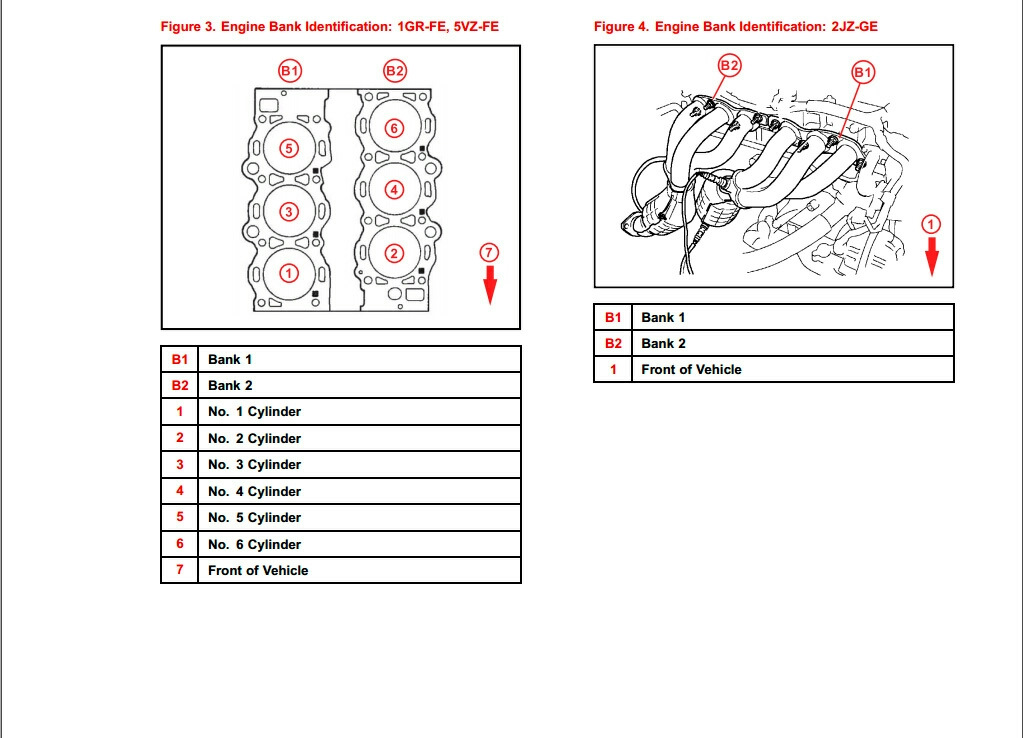 Figure 3. Engine Bank Identification: 1GR-FE, 5VZ-FE

B1 B2

5 6

3 4

1 2

7

| B1 | Bank 1 |
|---|---|
| B2 | Bank 2 |
| 1 | No. 1 Cylinder |
| 2 | No. 2 Cylinder |
| 3 | No. 3 Cylinder |
| 4 | No. 4 Cylinder |
| 5 | No. 5 Cylinder |
| 6 | No. 6 Cylinder |
| 7 | Front of Vehicle |

Figure 4. Engine Bank Identification: 2JZ-GE

B2 B1

1

| B1 | Bank 1 |
|---|---|
| B2 | Bank 2 |
| 1 | Front of Vehicle |